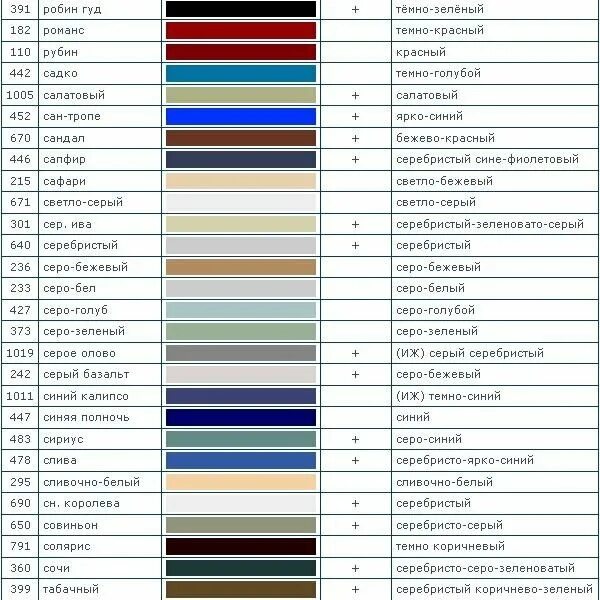 | 391 | робин гуд | | + | тёмно-зелёный |
|---|---|---|---|---|
| 182 | романс | | | темно-красный |
| 110 | рубин | | | красный |
| 442 | садко | | | темно-голубой |
| 1005 | салатовый | | + | салатовый |
| 452 | сан-тропе | | + | ярко-синий |
| 670 | сандал | | + | бежево-красный |
| 446 | сапфир | | + | серебристый сине-фиолетовый |
| 215 | сафари | | | светло-бежевый |
| 671 | светло-серый | | | светло-серый |
| 301 | сер. ива | | + | серебристый-зеленовато-серый |
| 640 | серебристый | | + | серебристый |
| 236 | серо-бежевый | | | серо-бежевый |
| 233 | серо-бел | | | серо-белый |
| 427 | серо-голуб | | | серо-голубой |
| 373 | серо-зеленый | | | серо-зеленый |
| 1019 | серое олово | | + | (ИЖ) серый серебристый |
| 242 | серый базальт | | + | серо-бежевый |
| 1011 | синий калипсо | | | (ИЖ) темно-синий |
| 447 | синяя полночь | | | синий |
| 483 | сириус | | + | серо-синий |
| 478 | слива | | + | серебристо-ярко-синий |
| 295 | сливочно-белый | | | сливочно-белый |
| 690 | сн. королева | | + | серебристый |
| 650 | совиньон | | + | серебристо-серый |
| 791 | солярис | | | темно коричневый |
| 360 | сочи | | + | серебристо-серо-зеленоватый |
| 399 | табачный | | + | серебристый коричнево-зеленый |